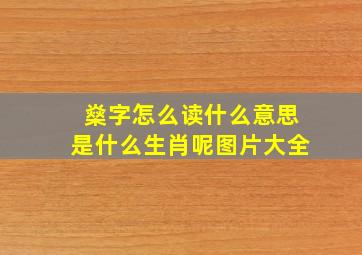 燊字怎么读什么意思
是什么生肖呢图片大全